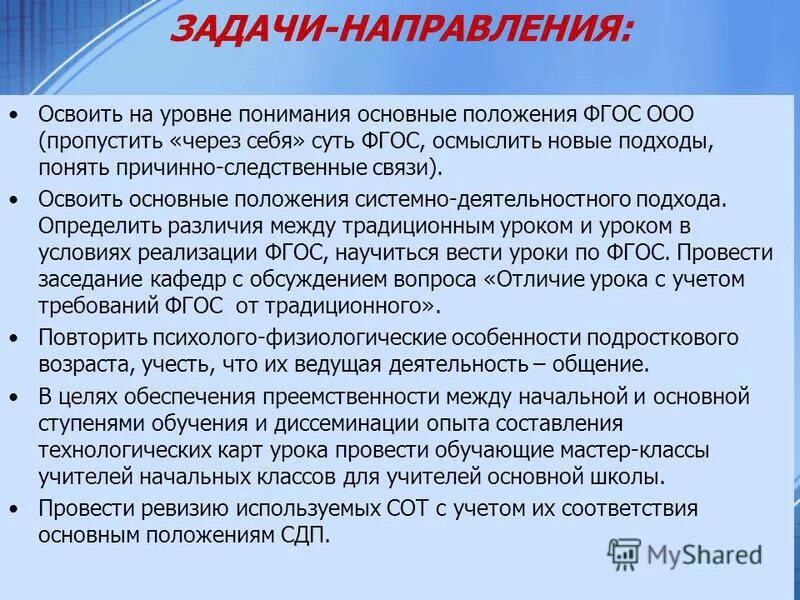 ЗАДАЧИ-НАПРАВЛЕНИЯ:

• Освоить на уровне понимания основные положения ФГОС ООО (пропустить «через себя» суть ФГОС, осмыслить новые подходы, понять причинно-следственные связи).

• Освоить основные положения системно-деятельностного подхода. Определить различия между традиционным уроком и уроком в условиях реализации ФГОС, научиться вести уроки по ФГОС. Провести заседание кафедр с обсуждением вопроса «Отличие урока с учетом требований ФГОС от традиционного».

• Повторить психолого-физиологические особенности подросткового возраста, учесть, что их ведущая деятельность – общение.

• В целях обеспечения преемственности между начальной и основной ступенями обучения и диссеминации опыта составления технологических карт урока провести обучающие мастер-классы учителей начальных классов для учителей основной школы.

• Провести ревизию используемых СОТ с учетом их соответствия основным положениям СДП.

MyShared